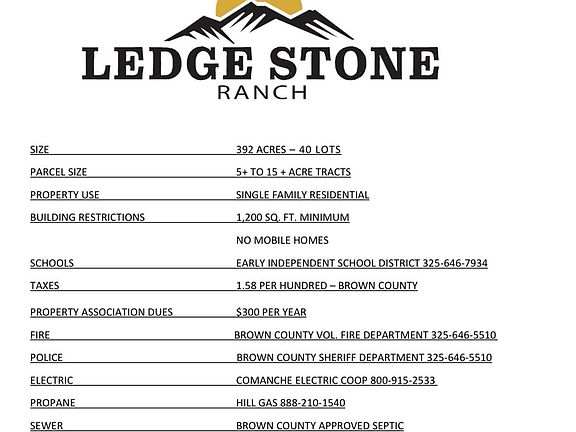 LEDGE STONE
RANCH

| | |
|---|---|
| SIZE | 392 ACRES – 40 LOTS |
| PARCEL SIZE | 5+ TO 15 + ACRE TRACTS |
| PROPERTY USE | SINGLE FAMILY RESIDENTIAL |
| BUILDING RESTRICTIONS | 1,200 SQ. FT. MINIMUM |
| | NO MOBILE HOMES |
| SCHOOLS | EARLY INDEPENDENT SCHOOL DISTRICT 325-646-7934 |
| TAXES | 1.58 PER HUNDRED – BROWN COUNTY |
| PROPERTY ASSOCIATION DUES | $300 PER YEAR |
| FIRE | BROWN COUNTY VOL. FIRE DEPARTMENT 325-646-5510 |
| POLICE | BROWN COUNTY SHERIFF DEPARTMENT 325-646-5510 |
| ELECTRIC | COMANCHE ELECTRIC COOP 800-915-2533 |
| PROPANE | HILL GAS 888-210-1540 |
| SEWER | BROWN COUNTY APPROVED SEPTIC |